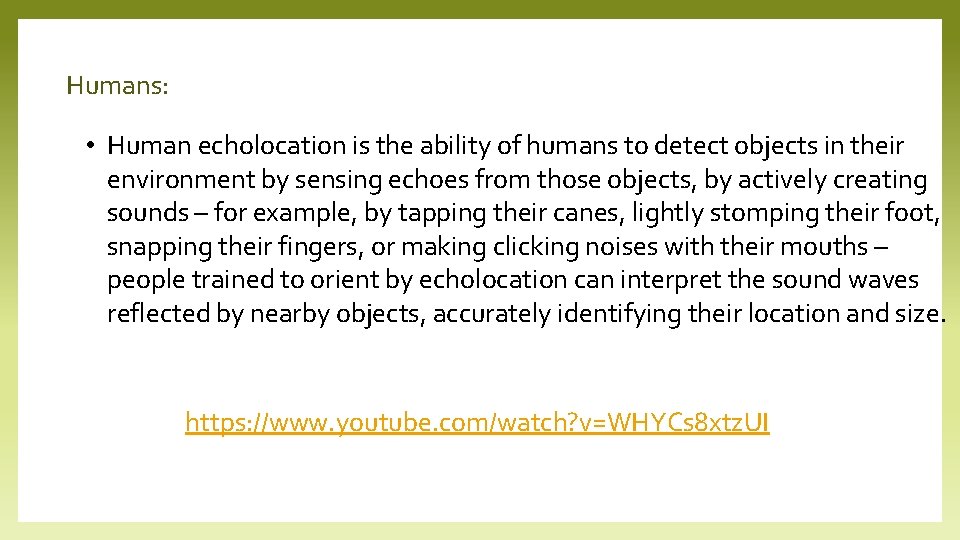 Humans:

• Human echolocation is the ability of humans to detect objects in their environment by sensing echoes from those objects, by actively creating sounds – for example, by tapping their canes, lightly stomping their foot, snapping their fingers, or making clicking noises with their mouths – people trained to orient by echolocation can interpret the sound waves reflected by nearby objects, accurately identifying their location and size.

https://www.youtube.com/watch?v=WHYCs8xtzUI